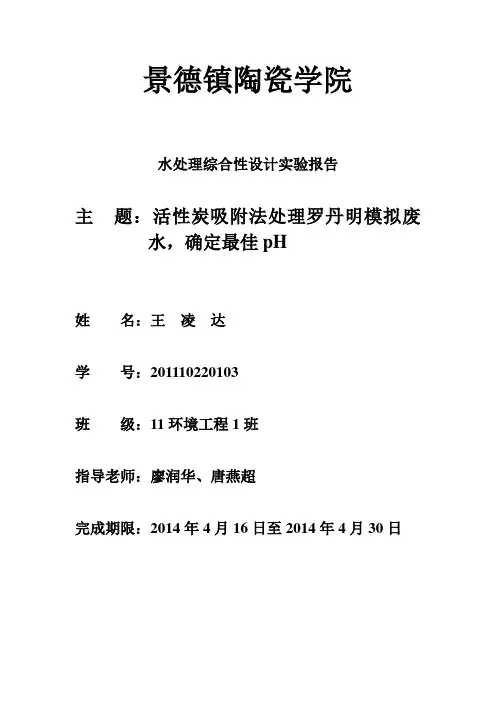 景德镇陶瓷学院

水处理综合性设计实验报告

主　题：活性炭吸附法处理罗丹明模拟废水，确定最佳 pH

姓　名：王　凌　达

学　号：201110220103

班　级：11 环境工程 1 班

指导老师：廖润华、唐燕超

完成期限：2014 年 4 月 16 日至 2014 年 4 月 30 日